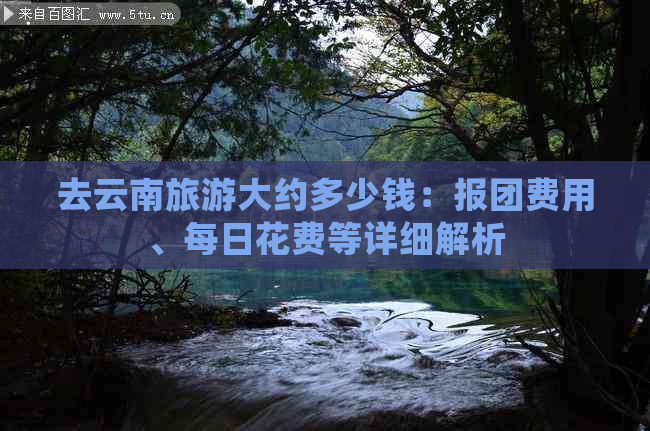 来自百图汇 www.5tu.cn

去云南旅游大约多少钱：报团费用、每日花费等详细解析